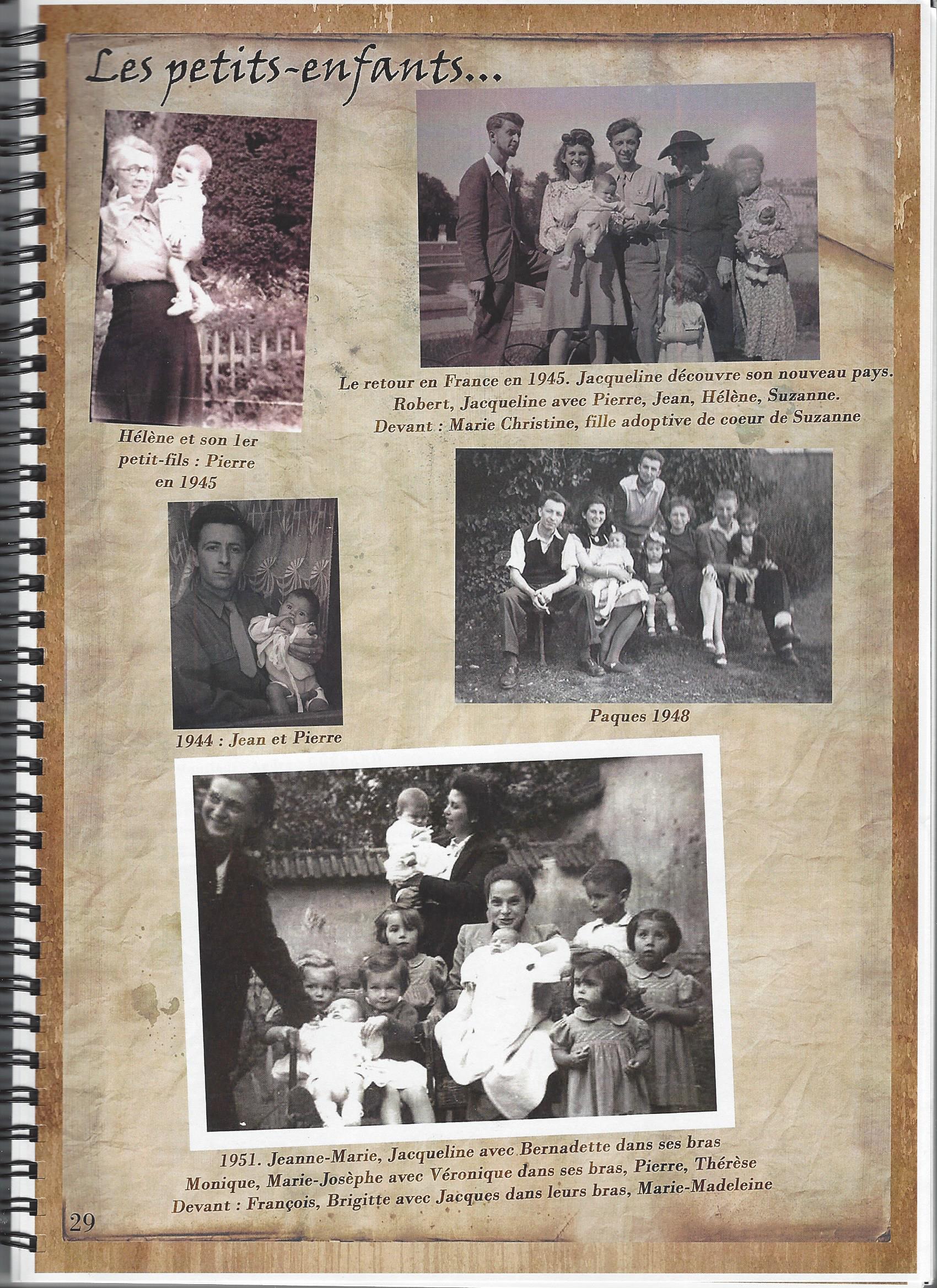 Les petits-enfants...

Le retour en France en 1945. Jacqueline découvre son nouveau pays.
Robert, Jacqueline avec Pierre, Jean, Hélène, Suzanne.
Devant : Marie Christine, fille adoptive de coeur de Suzanne

Hélène et son 1er petit-fils : Pierre en 1945

1944 : Jean et Pierre

Paques 1948

1951. Jeanne-Marie, Jacqueline avec Bernadette dans ses bras
Monique, Marie-Josèphe avec Véronique dans ses bras, Pierre, Thérèse
Devant : François, Brigitte avec Jacques dans leurs bras, Marie-Madeleine

29